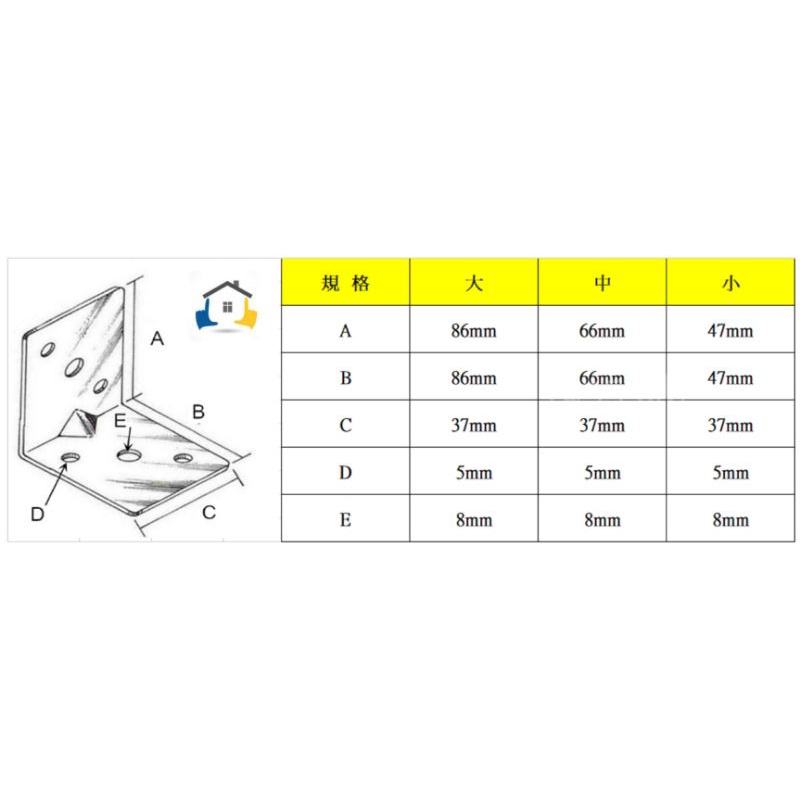 A

B

E

D

C

| 規 格 | 大 | 中 | 小 |
|---|---|---|---|
| A | 86mm | 66mm | 47mm |
| B | 86mm | 66mm | 47mm |
| C | 37mm | 37mm | 37mm |
| D | 5mm | 5mm | 5mm |
| E | 8mm | 8mm | 8mm |